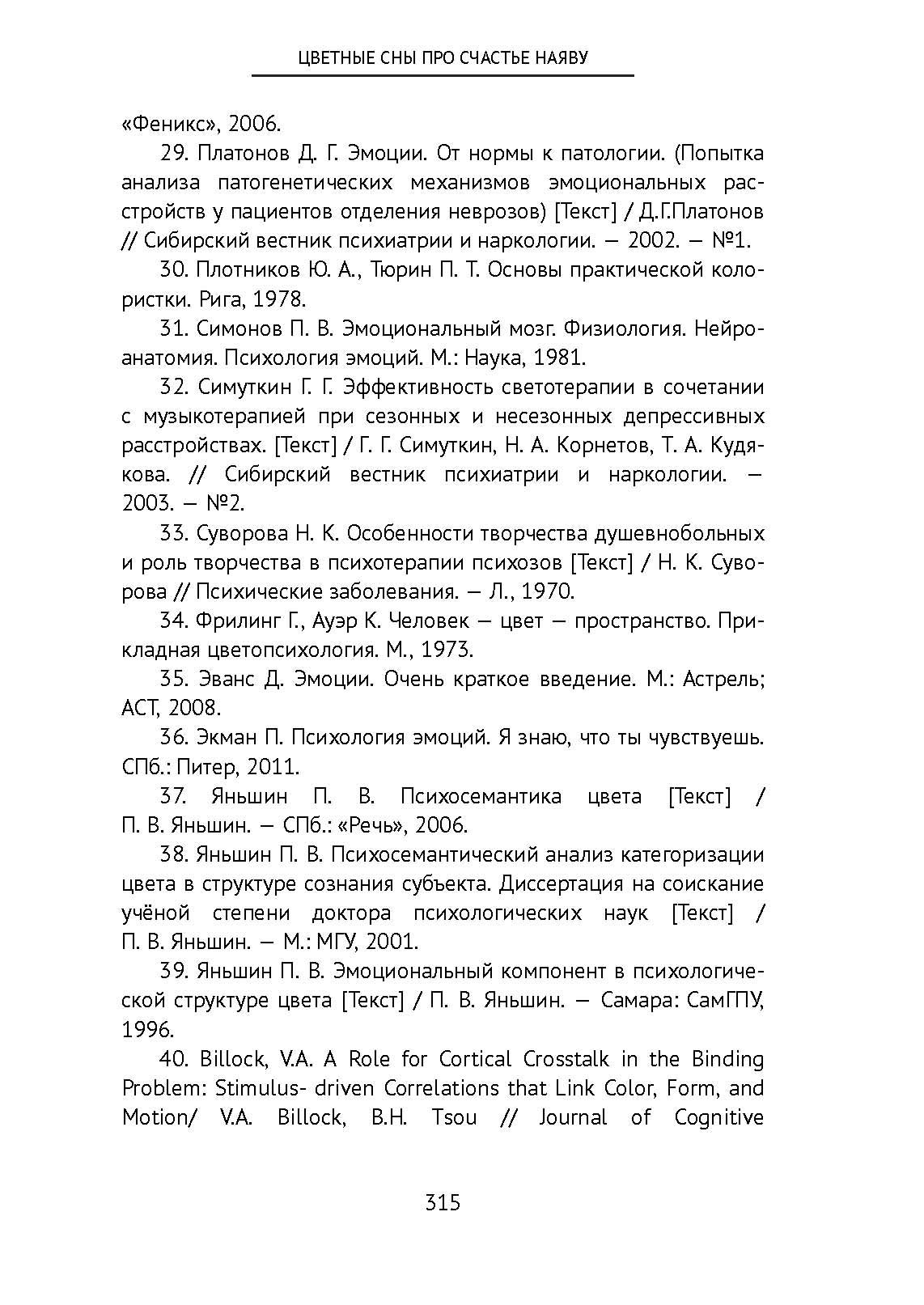 ЦВЕТНЫЕ СНЫ ПРО СЧАСТЬЕ НАЯВУ

«Феникс», 2006.

29. Платонов Д. Г. Эмоции. От нормы к патологии. (Попытка анализа патогенетических механизмов эмоциональных расстройств у пациентов отделения неврозов) [Текст] / Д.Г.Платонов // Сибирский вестник психиатрии и наркологии. — 2002. — №1.

30. Плотников Ю. А., Тюрин П. Т. Основы практической колористки. Рига, 1978.

31. Симонов П. В. Эмоциональный мозг. Физиология. Нейроанатомия. Психология эмоций. М.: Наука, 1981.

32. Симуткин Г. Г. Эффективность светотерапии в сочетании с музыкотерапией при сезонных и несезонных депрессивных расстройствах. [Текст] / Г. Г. Симуткин, Н. А. Корнетов, Т. А. Кудякова. // Сибирский вестник психиатрии и наркологии. — 2003. — №2.

33. Суворова Н. К. Особенности творчества душевнобольных и роль творчества в психотерапии психозов [Текст] / Н. К. Суворова // Психические заболевания. — Л., 1970.

34. Фрилинг Г., Ауэр К. Человек — цвет — пространство. Прикладная цветопсихология. М., 1973.

35. Эванс Д. Эмоции. Очень краткое введение. М.: Астрель; АСТ, 2008.

36. Экман П. Психология эмоций. Я знаю, что ты чувствуешь. СПб.: Питер, 2011.

37. Яньшин П. В. Психосемантика цвета [Текст] / П. В. Яньшин. — СПб.: «Речь», 2006.

38. Яньшин П. В. Психосемантический анализ категоризации цвета в структуре сознания субъекта. Диссертация на соискание учёной степени доктора психологических наук [Текст] / П. В. Яньшин. — М.: МГУ, 2001.

39. Яньшин П. В. Эмоциональный компонент в психологической структуре цвета [Текст] / П. В. Яньшин. — Самара: СамГПУ, 1996.

40. Billock, V.A. A Role for Cortical Crosstalk in the Binding Problem: Stimulus- driven Correlations that Link Color, Form, and Motion/ V.A. Billock, B.H. Tsou // Journal of Cognitive

315